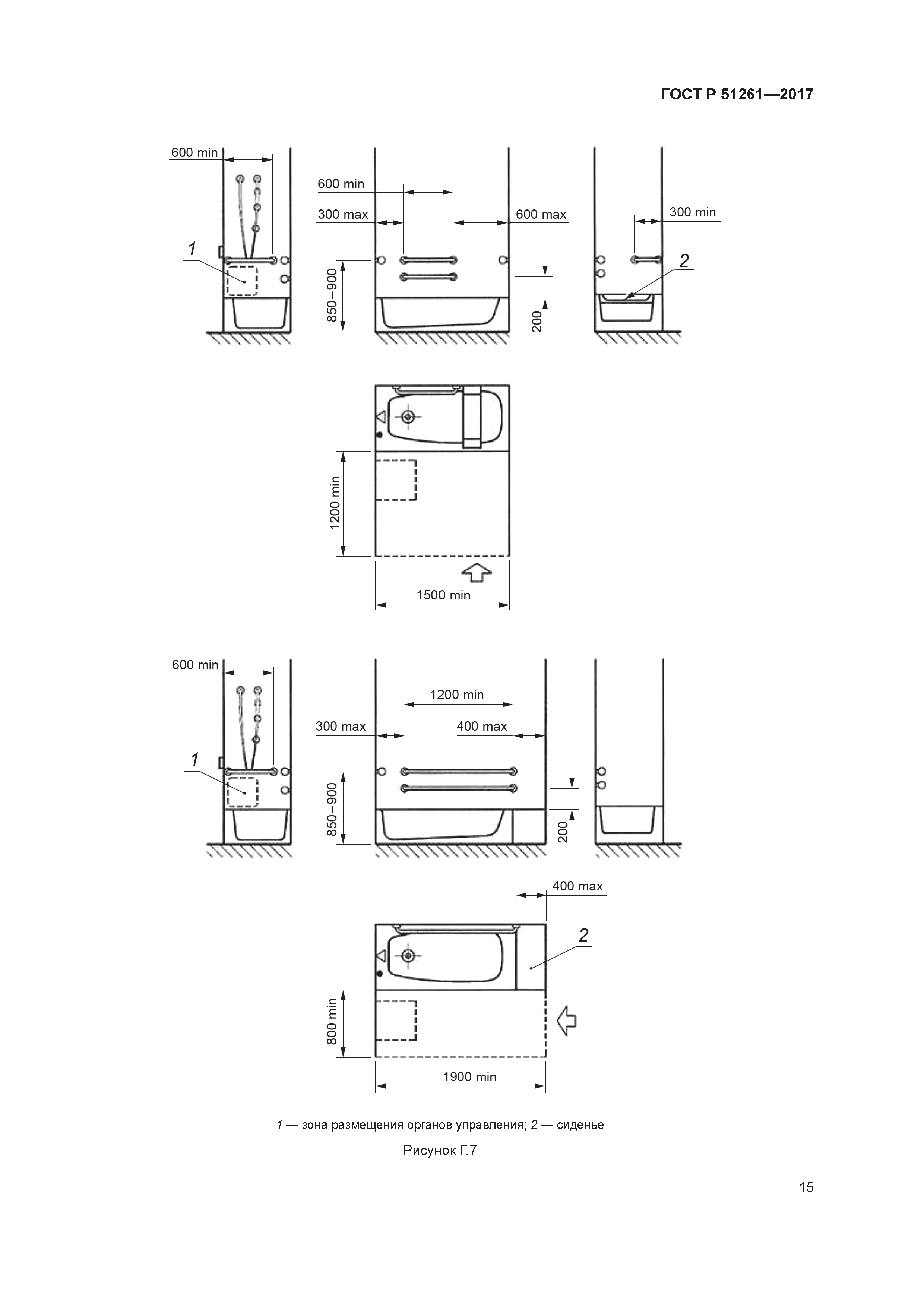 ГОСТ Р 51261—2017

600 min

1

600 min

300 max

600 max

850–900

200

300 min

2

1200 min

1500 min

600 min

1

1200 min

300 max

400 max

850–900

200

400 max

2

800 min

1900 min

1 — зона размещения органов управления; 2 — сиденье

Рисунок Г.7

15